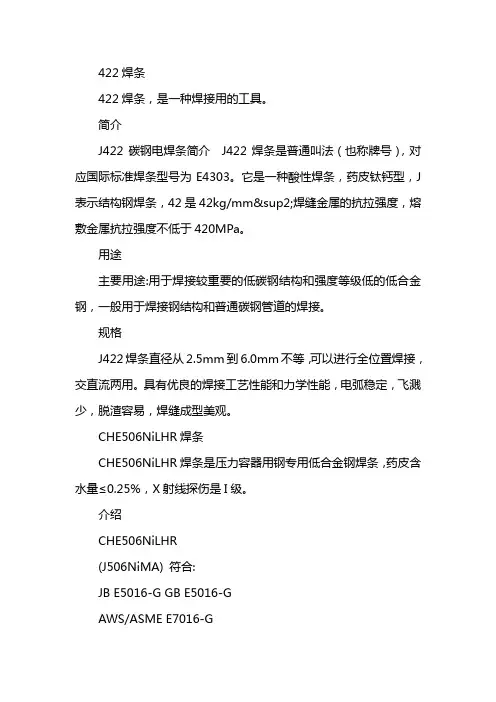 422 焊条

422 焊条，是一种焊接用的工具。

简介

J422 碳钢电焊条简介　J422 焊条是普通叫法（也称牌号），对应国际标准焊条型号为 E4303。它是一种酸性焊条，药皮钛钙型，J 表示结构钢焊条，42 是 42kg/mm&sup2;焊缝金属的抗拉强度，熔敷金属抗拉强度不低于 420MPa。

用途

主要用途:用于焊接较重要的低碳钢结构和强度等级低的低合金钢，一般用于焊接钢结构和普通碳钢管道的焊接。

规格

J422 焊条直径从 2.5mm 到 6.0mm 不等，可以进行全位置焊接，交直流两用。具有优良的焊接工艺性能和力学性能，电弧稳定，飞溅少，脱渣容易，焊缝成型美观。

CHE506NiLHR 焊条

CHE506NiLHR 焊条是压力容器用钢专用低合金钢焊条，药皮含水量≤0.25%，X 射线探伤是 I 级。

介绍

CHE506NiLHR

(J506NiMA) 符合:

JB E5016-G GB E5016-G

AWS/ASME E7016-G